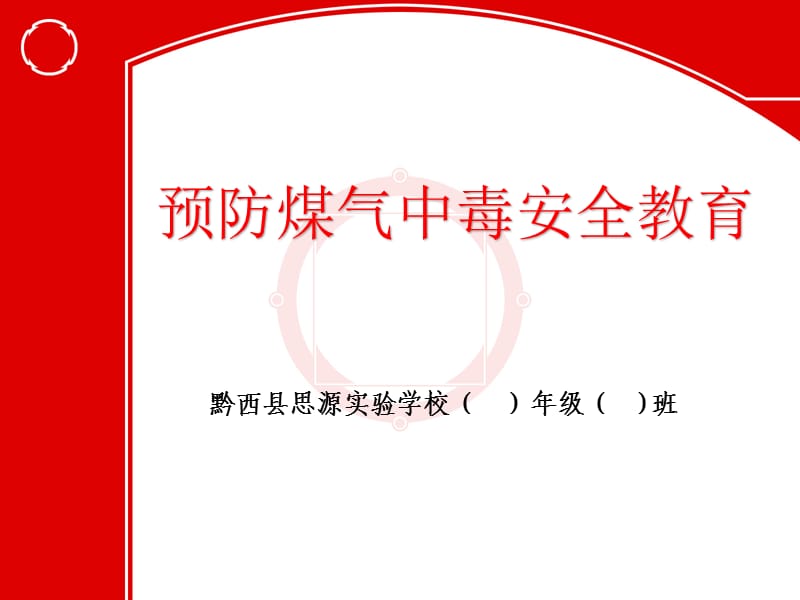 预防煤气中毒安全教育

黔西县思源实验学校（　）年级（　）班